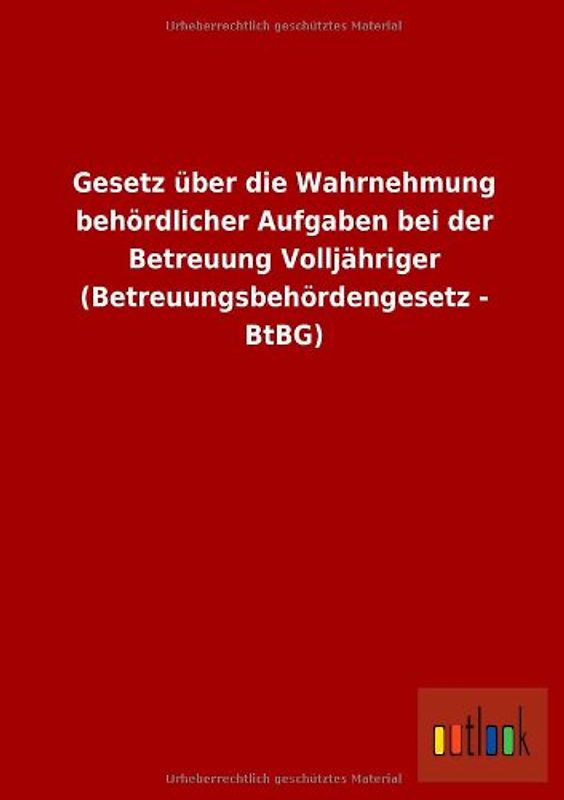 Urheberrechtlich geschütztes Material

Gesetz über die Wahrnehmung behördlicher Aufgaben bei der Betreuung Volljähriger (Betreuungsbehördengesetz - BtBG)

outlook

Urheberrechtlich geschütztes Material